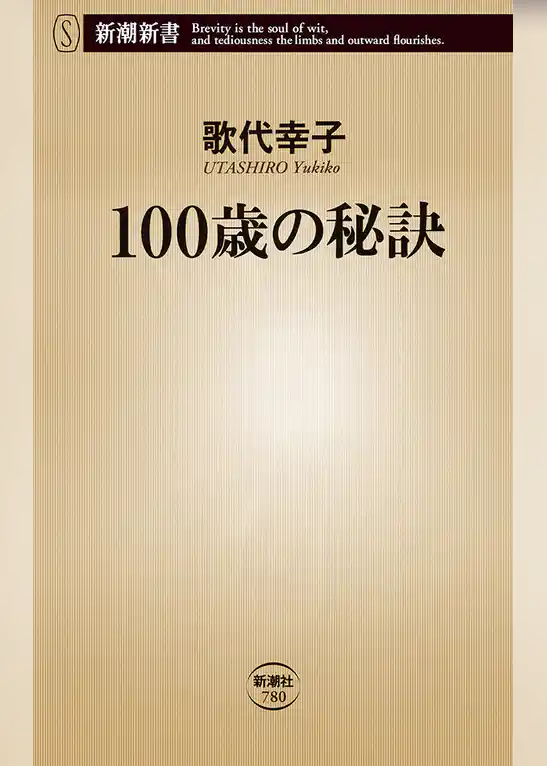 S 新潮新書 Brevity is the soul of wit, and tediousness the limbs and outward flourishes.

歌代幸子
UTASHIRO Yukiko

100歳の秘訣

新潮社
780